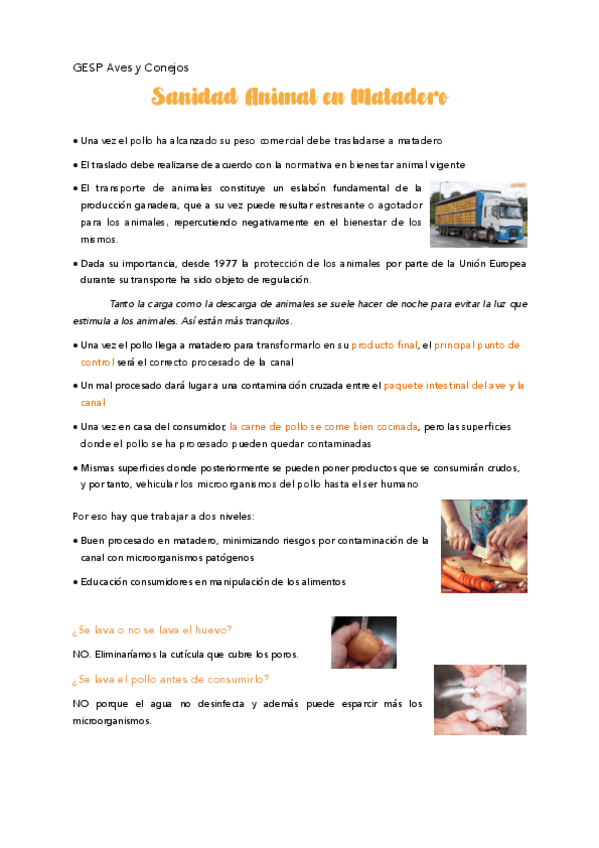 GESP Aves y Conejos

Sanidad Animal en Matadero

• Una vez el pollo ha alcanzado su peso comercial debe trasladarse a matadero

• El traslado debe realizarse de acuerdo con la normativa en bienestar animal vigente

• El transporte de animales constituye un eslabón fundamental de la producción ganadera, que a su vez puede resultar estresante o agotador para los animales, repercutiendo negativamente en el bienestar de los mismos.

• Dada su importancia, desde 1977 la protección de los animales por parte de la Unión Europea durante su transporte ha sido objeto de regulación.

Tanto la carga como la descarga de animales se suele hacer de noche para evitar la luz que estimula a los animales. Así están más tranquilos.

• Una vez el pollo llega a matadero para transformarlo en su producto final, el principal punto de control será el correcto procesado de la canal

• Un mal procesado dará lugar a una contaminación cruzada entre el paquete intestinal del ave y la canal

• Una vez en casa del consumidor, la carne de pollo se come bien cocinada, pero las superficies donde el pollo se ha procesado pueden quedar contaminadas

• Mismas superficies donde posteriormente se pueden poner productos que se consumirán crudos, y por tanto, vehicular los microorganismos del pollo hasta el ser humano

Por eso hay que trabajar a dos niveles:

• Buen procesado en matadero, minimizando riesgos por contaminación de la canal con microorganismos patógenos

• Educación consumidores en manipulación de los alimentos

¿Se lava o no se lava el huevo?

NO. Eliminaríamos la cutícula que cubre los poros.

¿Se lava el pollo antes de consumirlo?

NO porque el agua no desinfecta y además puede esparcir más los microorganismos.